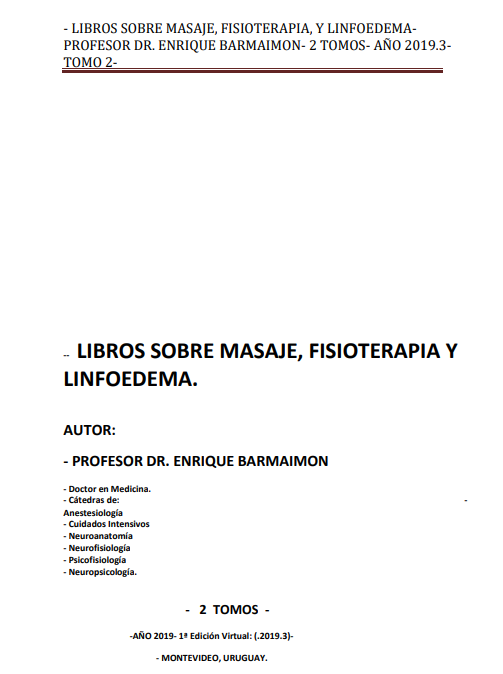 - LIBROS SOBRE MASAJE, FISIOTERAPIA, Y LINFOEDEMA- PROFESOR DR. ENRIQUE BARMAIMON- 2 TOMOS- AÑO 2019.3- TOMO 2-

-- LIBROS SOBRE MASAJE, FISIOTERAPIA Y LINFOEDEMA.

AUTOR:

- PROFESOR DR. ENRIQUE BARMAIMON

- Doctor en Medicina.
- Cátedras de: -
Anestesiología
- Cuidados Intensivos
- Neuroanatomía
- Neurofisiología
- Psicofisiología
- Neuropsicología.

- 2 TOMOS -

-AÑO 2019- 1ª Edición Virtual: (.2019.3)-

- MONTEVIDEO, URUGUAY.